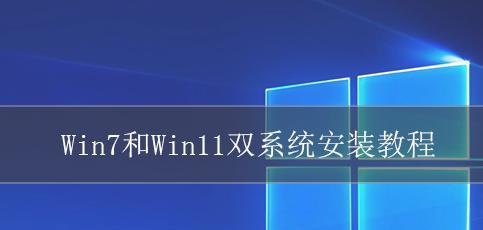 Win7和Win11双系统安装教程